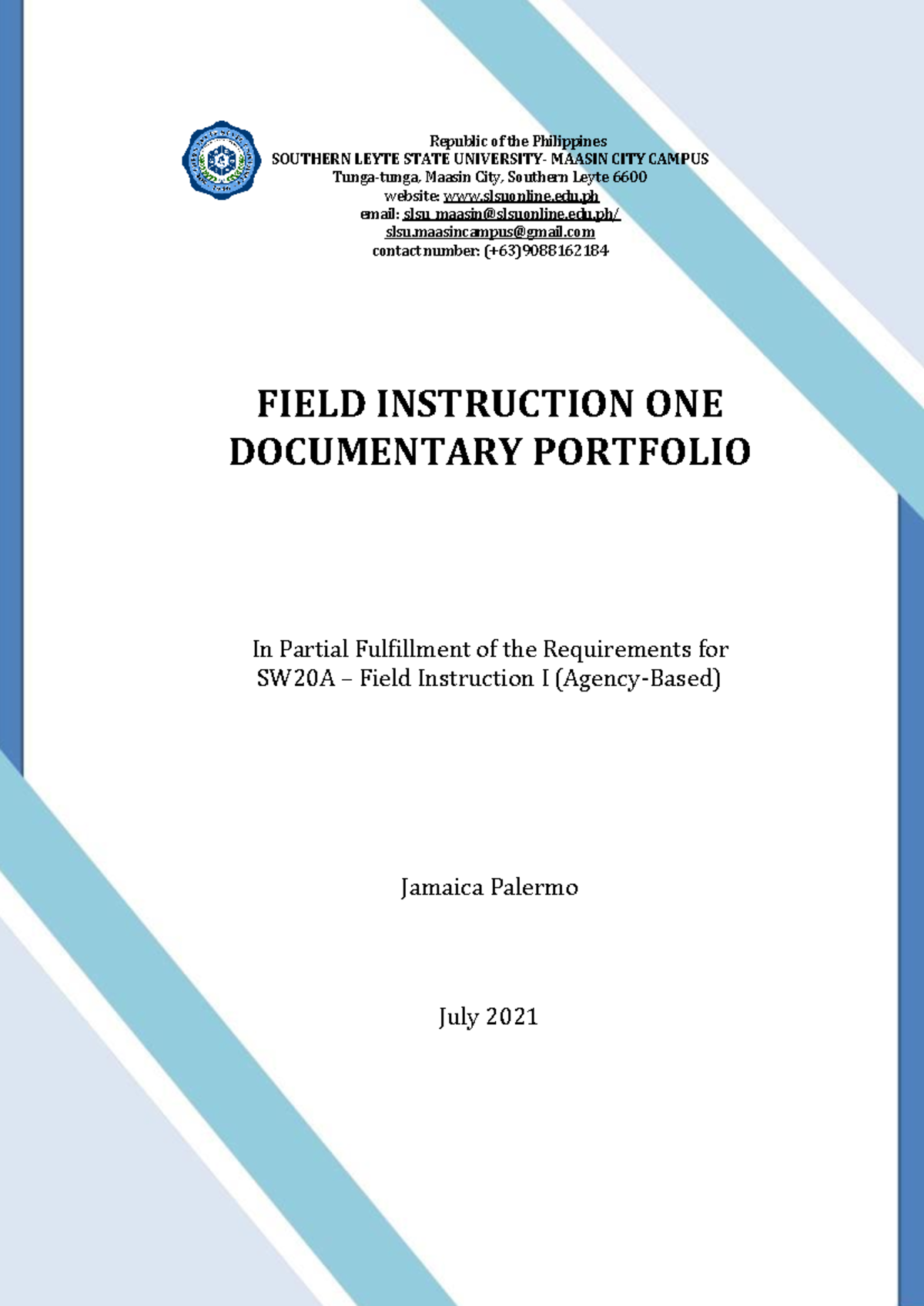 Republic of the Philippines
SOUTHERN LEYTE STATE UNIVERSITY- MAASIN CITY CAMPUS
Tunga-tunga, Maasin City, Southern Leyte 6600
website: www.slsuonline.edu.ph
email: slsu_maasin@slsuonline.edu.ph/
slsu.maasincampus@gmail.com
contact number: (+63)9088162184

FIELD INSTRUCTION ONE
DOCUMENTARY PORTFOLIO

In Partial Fulfillment of the Requirements for
SW20A – Field Instruction I (Agency-Based)

Jamaica Palermo

July 2021